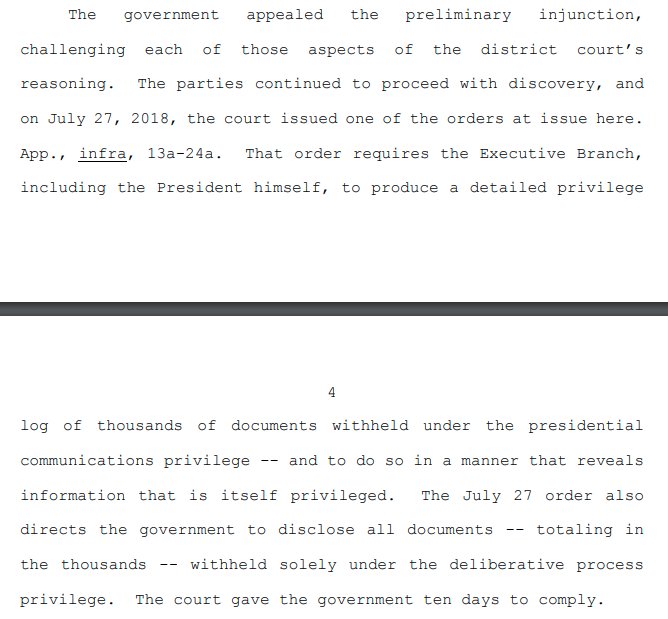 The government appealed the preliminary injunction, challenging each of those aspects of the district court's reasoning. The parties continued to proceed with discovery, and on July 27, 2018, the court issued one of the orders at issue here. App., infra, 13a-24a. That order requires the Executive Branch, including the President himself, to produce a detailed privilege

4

log of thousands of documents withheld under the presidential communications privilege -- and to do so in a manner that reveals information that is itself privileged. The July 27 order also directs the government to disclose all documents -- totaling in the thousands -- withheld solely under the deliberative process privilege. The court gave the government ten days to comply.